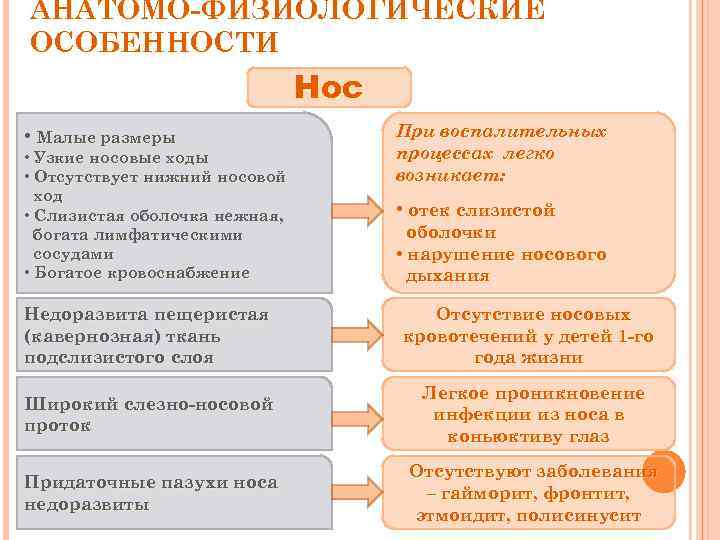 АНАТОМО-ФИЗИОЛОГИЧЕСКИЕ ОСОБЕННОСТИ

Нос

• Малые размеры
• Узкие носовые ходы
• Отсутствует нижний носовой ход
• Слизистая оболочка нежная, богата лимфатическими сосудами
• Богатое кровоснабжение

При воспалительных процессах легко возникает:
• отек слизистой оболочки
• нарушение носового дыхания

Недоразвита пещеристая (кавернозная) ткань подслизистого слоя

Отсутствие носовых кровотечений у детей 1-го года жизни

Широкий слезно-носовой проток

Легкое проникновение инфекции из носа в коньюктиву глаз

Придаточные пазухи носа недоразвиты

Отсутствуют заболевания – гайморит, фронтит, этмоидит, полисинусит